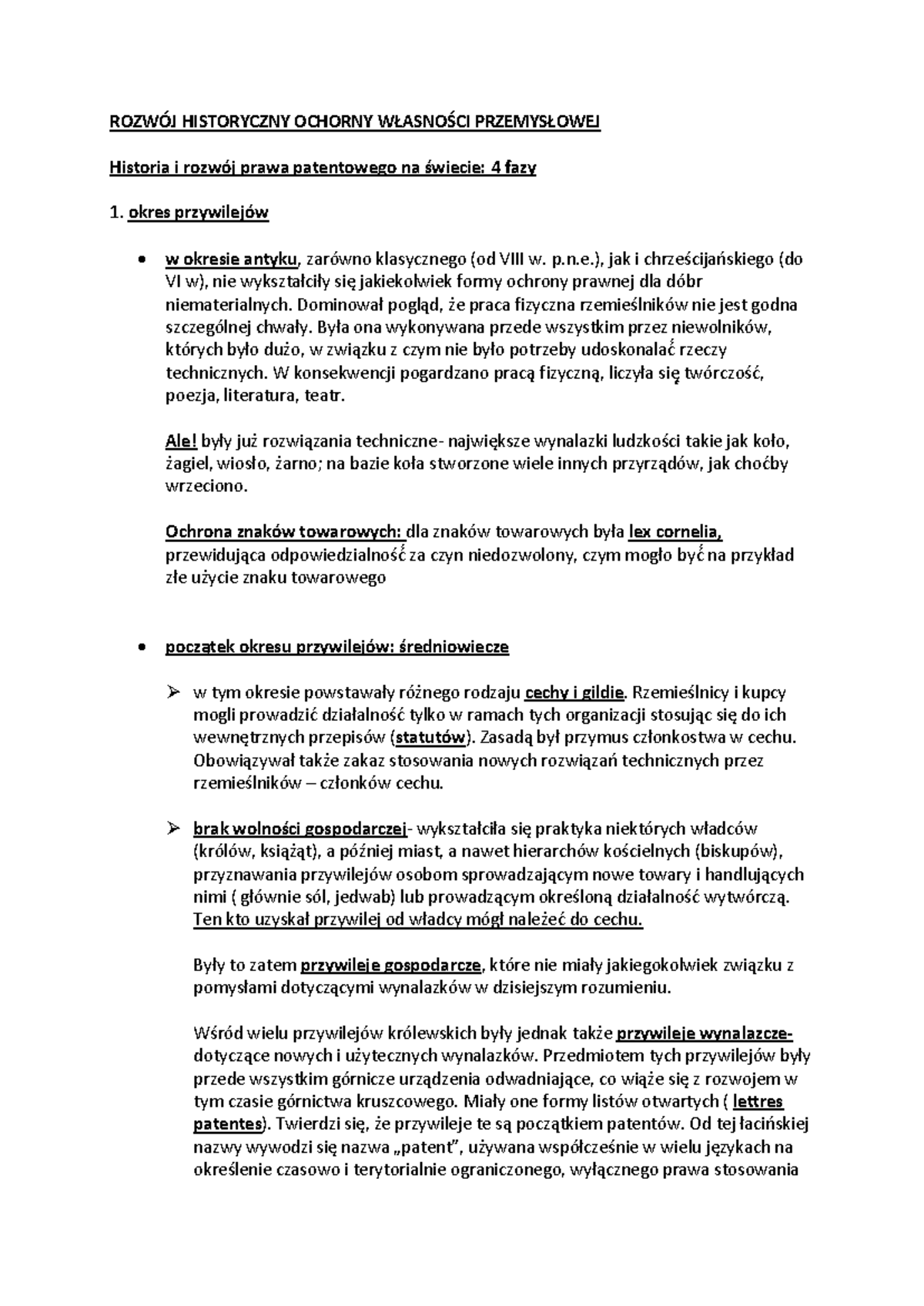 ROZWÓJ HISTORYCZNY OCHORNY WŁASNOŚCI PRZEMYSŁOWEJ

Historia i rozwój prawa patentowego na świecie: 4 fazy

1. okres przywilejów

• w okresie antyku, zarówno klasycznego (od VIII w. p.n.e.), jak i chrześcijańskiego (do VI w), nie wykształciły się jakiekolwiek formy ochrony prawnej dla dóbr niematerialnych. Dominował pogląd, że praca fizyczna rzemieślników nie jest godna szczególnej chwały. Była ona wykonywana przede wszystkim przez niewolników, których było dużo, w związku z czym nie było potrzeby udoskonalać rzeczy technicznych. W konsekwencji pogardzano pracą fizyczną, liczyła się twórczość, poezja, literatura, teatr.

Ale! były już rozwiązania techniczne- największe wynalazki ludzkości takie jak koło, żagiel, wiosło, żarno; na bazie koła stworzone wiele innych przyrządów, jak choćby wrzeciono.

Ochrona znaków towarowych: dla znaków towarowych była lex cornelia, przewidująca odpowiedzialność za czyn niedozwolony, czym mogło być na przykład złe użycie znaku towarowego

• początek okresu przywilejów: średniowiecze

➢ w tym okresie powstawały różnego rodzaju cechy i gildie. Rzemieślnicy i kupcy mogli prowadzić działalność tylko w ramach tych organizacji stosując się do ich wewnętrznych przepisów (statutów). Zasadą był przymus członkostwa w cechu. Obowiązywał także zakaz stosowania nowych rozwiązań technicznych przez rzemieślników – członków cechu.

➢ brak wolności gospodarczej- wykształciła się praktyka niektórych władców (królów, książąt), a później miast, a nawet hierarchów kościelnych (biskupów), przyznawania przywilejów osobom sprowadzającym nowe towary i handlujących nimi ( głównie sól, jedwab) lub prowadzącym określoną działalność wytwórczą. Ten kto uzyskał przywilej od władcy mógł należeć do cechu.

Były to zatem przywileje gospodarcze, które nie miały jakiegokolwiek związku z pomysłami dotyczącymi wynalazków w dzisiejszym rozumieniu.

Wśród wielu przywilejów królewskich były jednak także przywileje wynalazcze- dotyczące nowych i użytecznych wynalazków. Przedmiotem tych przywilejów były przede wszystkim górnicze urządzenia odwadniające, co wiąże się z rozwojem w tym czasie górnictwa kruszcowego. Miały one formy listów otwartych ( lettres patentes). Twierdzi się, że przywileje te są początkiem patentów. Od tej łacińskiej nazwy wywodzi się nazwa „patent", używana współcześnie w wielu językach na określenie czasowo i terytorialnie ograniczonego, wyłącznego prawa stosowania